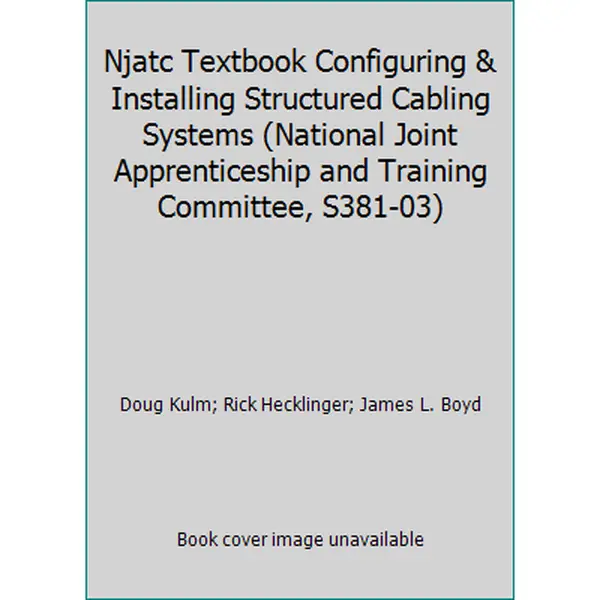 Njatc Textbook Configuring & Installing Structured Cabling Systems (National Joint Apprenticeship and Training Committee, S381-03)

Doug Kulm; Rick Hecklinger; James L. Boyd

Book cover image unavailable